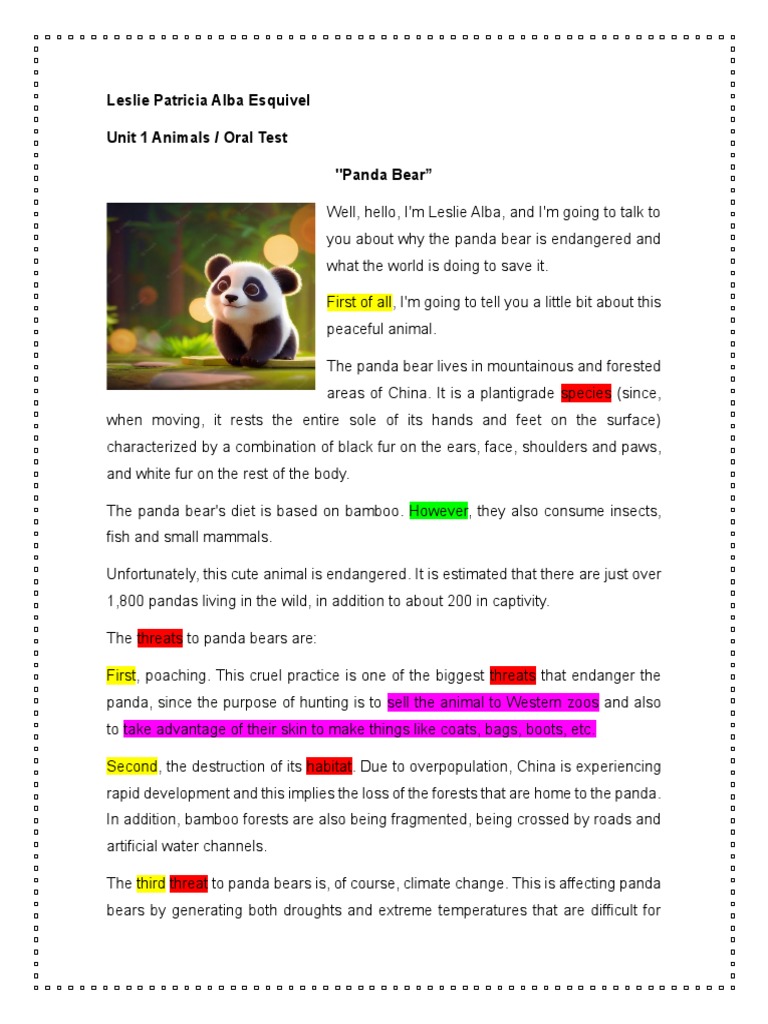 Leslie Patricia Alba Esquivel

Unit 1 Animals / Oral Test

"Panda Bear"

Well, hello, I'm Leslie Alba, and I'm going to talk to you about why the panda bear is endangered and what the world is doing to save it.

First of all, I'm going to tell you a little bit about this peaceful animal.

The panda bear lives in mountainous and forested areas of China. It is a plantigrade species (since, when moving, it rests the entire sole of its hands and feet on the surface) characterized by a combination of black fur on the ears, face, shoulders and paws, and white fur on the rest of the body.

The panda bear's diet is based on bamboo. However, they also consume insects, fish and small mammals.

Unfortunately, this cute animal is endangered. It is estimated that there are just over 1,800 pandas living in the wild, in addition to about 200 in captivity.

The threats to panda bears are:

First, poaching. This cruel practice is one of the biggest threats that endanger the panda, since the purpose of hunting is to sell the animal to Western zoos and also to take advantage of their skin to make things like coats, bags, boots, etc.

Second, the destruction of its habitat. Due to overpopulation, China is experiencing rapid development and this implies the loss of the forests that are home to the panda. In addition, bamboo forests are also being fragmented, being crossed by roads and artificial water channels.

The third threat to panda bears is, of course, climate change. This is affecting panda bears by generating both droughts and extreme temperatures that are difficult for